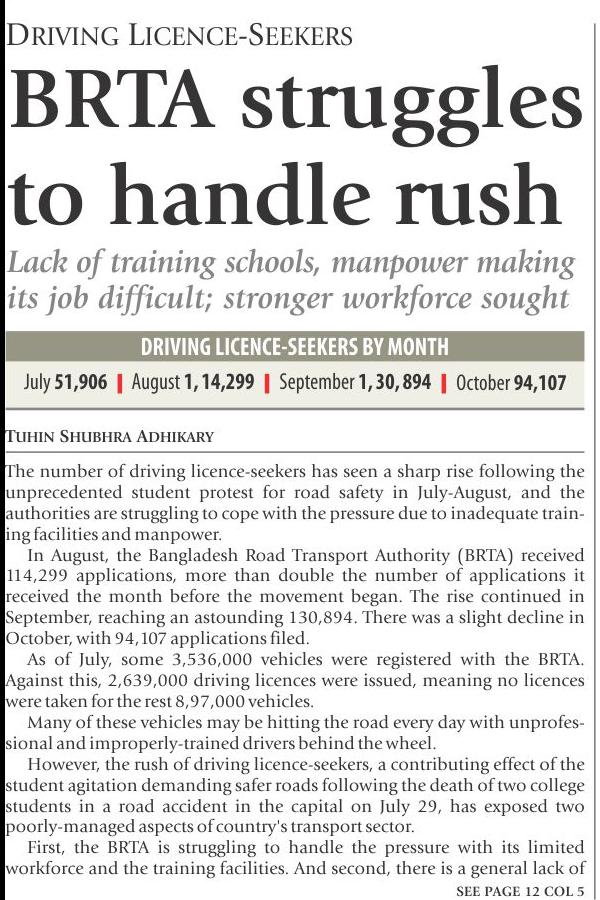 DRIVING LICENCE-SEEKERS

BRTA struggles to handle rush

Lack of training schools, manpower making its job difficult; stronger workforce sought

DRIVING LICENCE-SEEKERS BY MONTH

July 51,906 | August 1, 14,299 | September 1, 30, 894 | October 94,107

TUHIN SHUBHRA ADHIKARY

The number of driving licence-seekers has seen a sharp rise following the unprecedented student protest for road safety in July-August, and the authorities are struggling to cope with the pressure due to inadequate training facilities and manpower.

In August, the Bangladesh Road Transport Authority (BRTA) received 114,299 applications, more than double the number of applications it received the month before the movement began. The rise continued in September, reaching an astounding 130,894. There was a slight decline in October, with 94,107 applications filed.

As of July, some 3,536,000 vehicles were registered with the BRTA. Against this, 2,639,000 driving licences were issued, meaning no licences were taken for the rest 8,97,000 vehicles.

Many of these vehicles may be hitting the road every day with unprofessional and improperly-trained drivers behind the wheel.

However, the rush of driving licence-seekers, a contributing effect of the student agitation demanding safer roads following the death of two college students in a road accident in the capital on July 29, has exposed two poorly-managed aspects of country's transport sector.

First, the BRTA is struggling to handle the pressure with its limited workforce and the training facilities. And second, there is a general lack of

SEE PAGE 12 COL 5